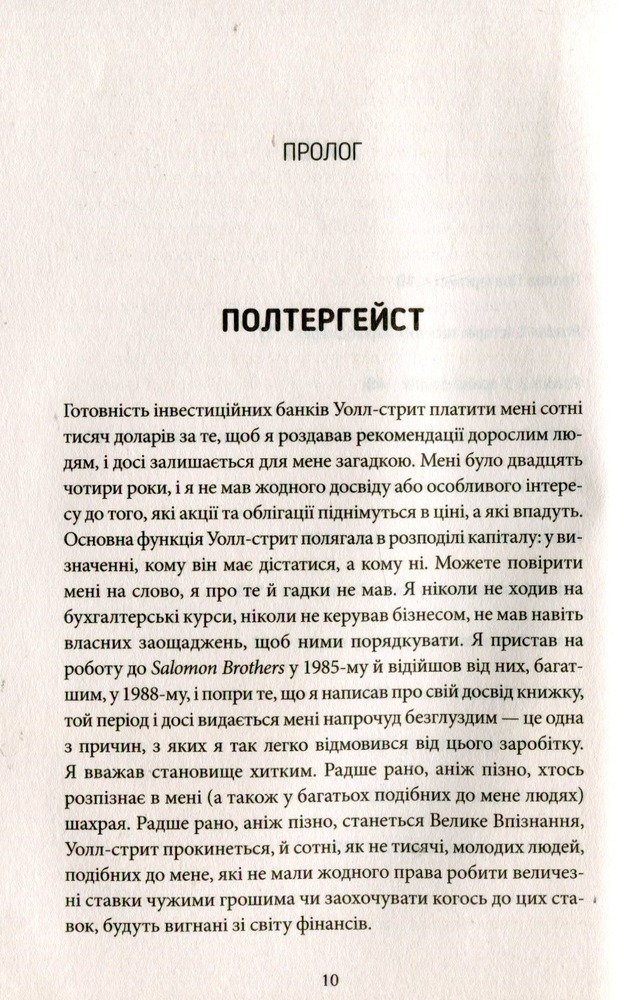 ПРОЛОГ

ПОЛТЕРГЕЙСТ

Готовність інвестиційних банків Уолл-стрит платити мені сотні тисяч доларів за те, щоб я роздавав рекомендації дорослим людям, і досі залишається для мене загадкою. Мені було двадцять чотири роки, і я не мав жодного досвіду або особливого інтересу до того, які акції та облігації піднімуться в ціні, а які впадуть. Основна функція Уолл-стрит полягала в розподілі капіталу: у визначенні, кому він має дістатися, а кому ні. Можете повірити мені на слово, я про те й гадки не мав. Я ніколи не ходив на бухгалтерські курси, ніколи не керував бізнесом, не мав навіть власних заощаджень, щоб ними порядкувати. Я пристав на роботу до Salomon Brothers у 1985-му й відійшов від них, багатшим, у 1988-му, і попри те, що я написав про свій досвід книжку, той період і досі видається мені напрочуд безглуздим — це одна з причин, з яких я так легко відмовився від цього заробітку. Я вважав становище хитким. Радше рано, аніж пізно, хтось розпізнає в мені (а також у багатьох подібних до мене людях) шахрая. Радше рано, аніж пізно, станеться Велике Впізнання, Уолл-стрит прокинеться, й сотні, як не тисячі, молодих людей, подібних до мене, які не мали жодного права робити величезні ставки чужими грошима чи заохочувати когось до цих ставок, будуть вигнані зі світу фінансів.

10